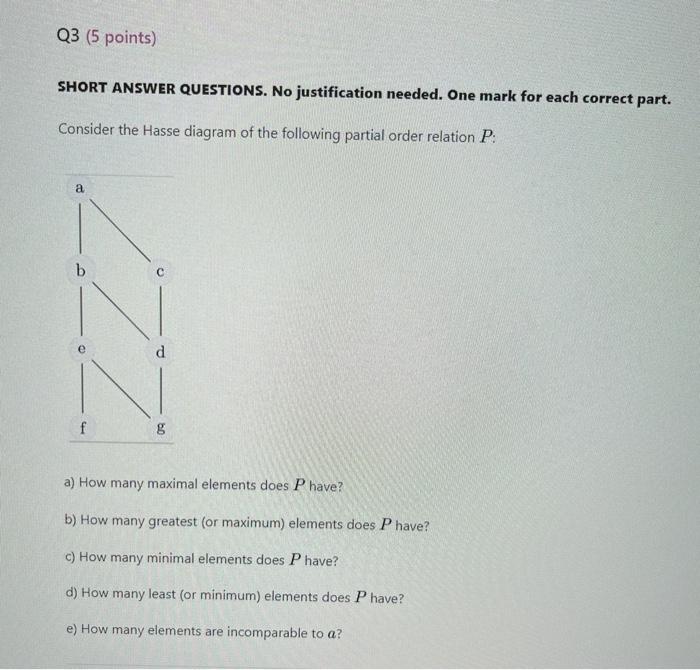 Q3 (5 points)

SHORT ANSWER QUESTIONS. No justification needed. One mark for each correct part.

Consider the Hasse diagram of the following partial order relation $P$:

a
b
c
e
d
f
g

a) How many maximal elements does $P$ have?

b) How many greatest (or maximum) elements does $P$ have?

c) How many minimal elements does $P$ have?

d) How many least (or minimum) elements does $P$ have?

e) How many elements are incomparable to $a$?